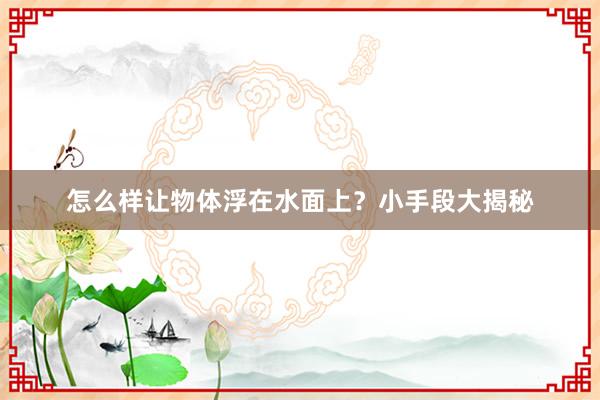 怎么样让物体浮在水面上？小手段大揭秘